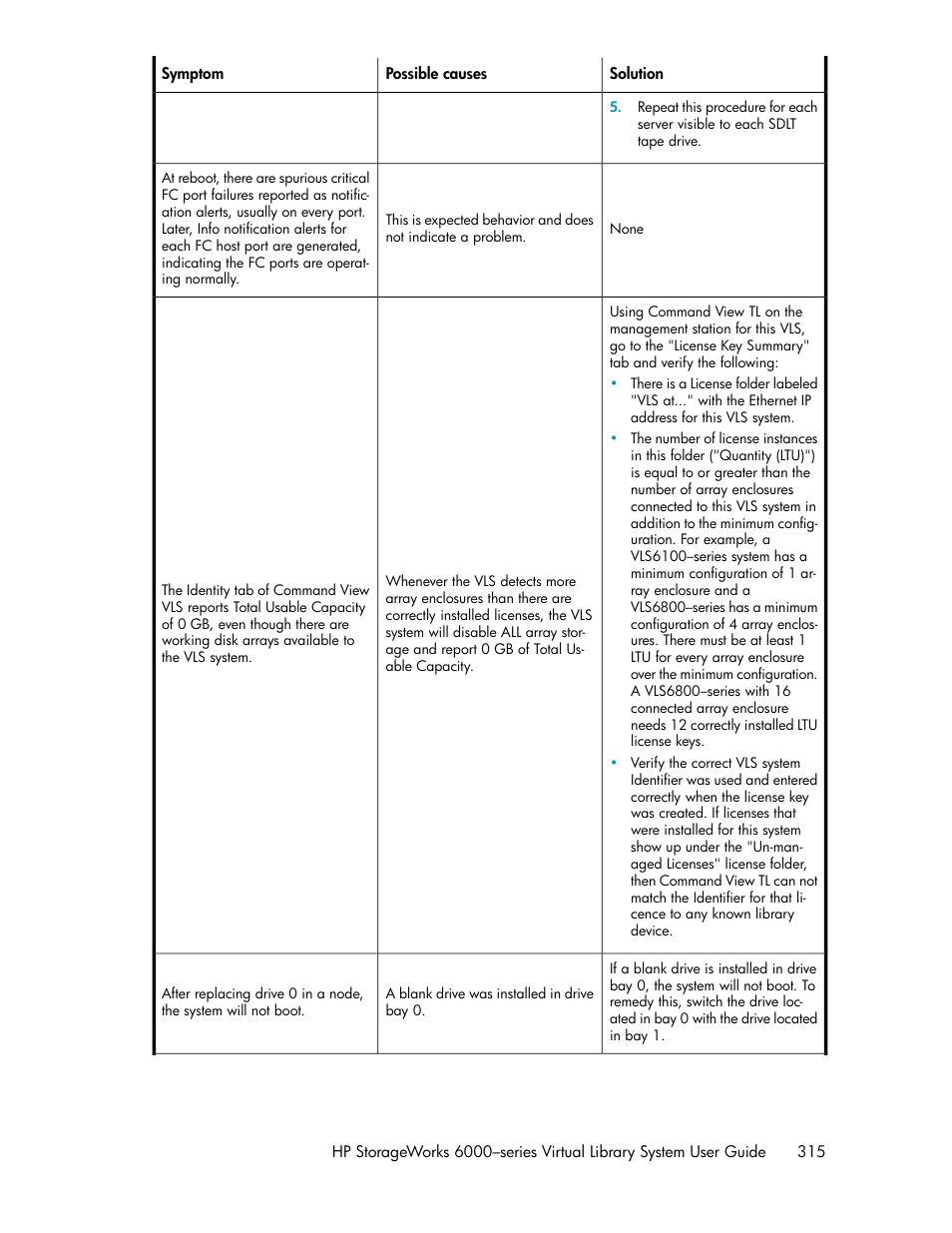 | Symptom | Possible causes | Solution |
|---|---|---|
| | | 5. Repeat this procedure for each server visible to each SDLT tape drive. |
| At reboot, there are spurious critical FC port failures reported as notification alerts, usually on every port. Later, Info notification alerts for each FC host port are generated, indicating the FC ports are operating normally. | This is expected behavior and does not indicate a problem. | None |
| The Identity tab of Command View VLS reports Total Usable Capacity of 0 GB, even though there are working disk arrays available to the VLS system. | Whenever the VLS detects more array enclosures than there are correctly installed licenses, the VLS system will disable ALL array storage and report 0 GB of Total Usable Capacity. | Using Command View TL on the management station for this VLS, go to the "License Key Summary" tab and verify the following: • There is a License folder labeled "VLS at..." with the Ethernet IP address for this VLS system. • The number of license instances in this folder ("Quantity (LTU)") is equal to or greater than the number of array enclosures connected to this VLS system in addition to the minimum configuration. For example, a VLS6100–series system has a minimum configuration of 1 array enclosure and a VLS6800–series has a minimum configuration of 4 array enclosures. There must be at least 1 LTU for every array enclosure over the minimum configuration. A VLS6800–series with 16 connected array enclosure needs 12 correctly installed LTU license keys. • Verify the correct VLS system Identifier was used and entered correctly when the license key was created. If licenses that were installed for this system show up under the "Un-managed Licenses" license folder, then Command View TL can not match the Identifier for that licence to any known library device. |
| After replacing drive 0 in a node, the system will not boot. | A blank drive was installed in drive bay 0. | If a blank drive is installed in drive bay 0, the system will not boot. To remedy this, switch the drive located in bay 0 with the drive located in bay 1. |

HP StorageWorks 6000–series Virtual Library System User Guide 315